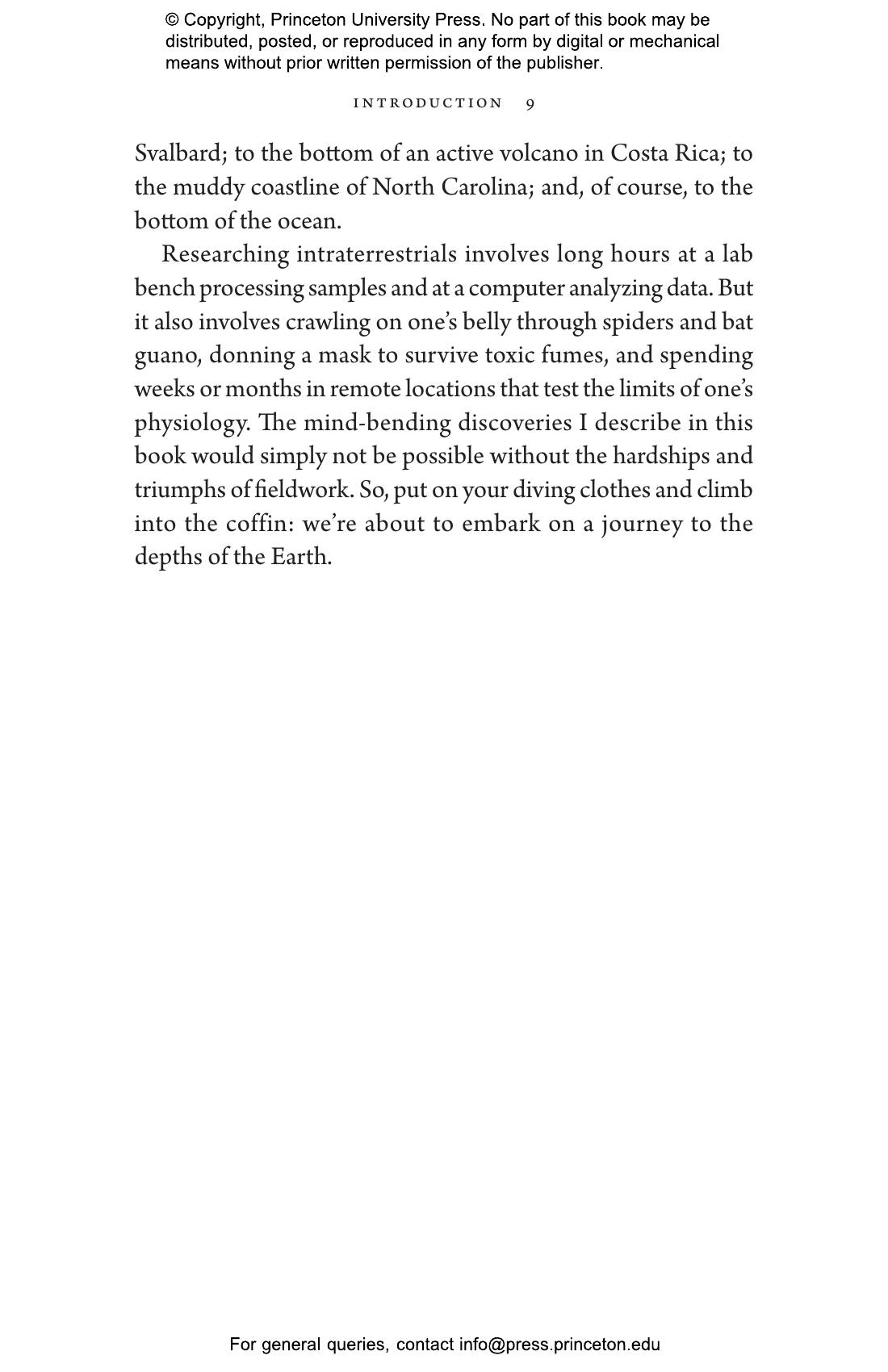 © Copyright, Princeton University Press. No part of this book may be distributed, posted, or reproduced in any form by digital or mechanical means without prior written permission of the publisher.

INTRODUCTION 9

Svalbard; to the bottom of an active volcano in Costa Rica; to the muddy coastline of North Carolina; and, of course, to the bottom of the ocean.

Researching intraterrestrials involves long hours at a lab bench processing samples and at a computer analyzing data. But it also involves crawling on one's belly through spiders and bat guano, donning a mask to survive toxic fumes, and spending weeks or months in remote locations that test the limits of one's physiology. The mind-bending discoveries I describe in this book would simply not be possible without the hardships and triumphs of fieldwork. So, put on your diving clothes and climb into the coffin: we're about to embark on a journey to the depths of the Earth.

For general queries, contact info@press.princeton.edu